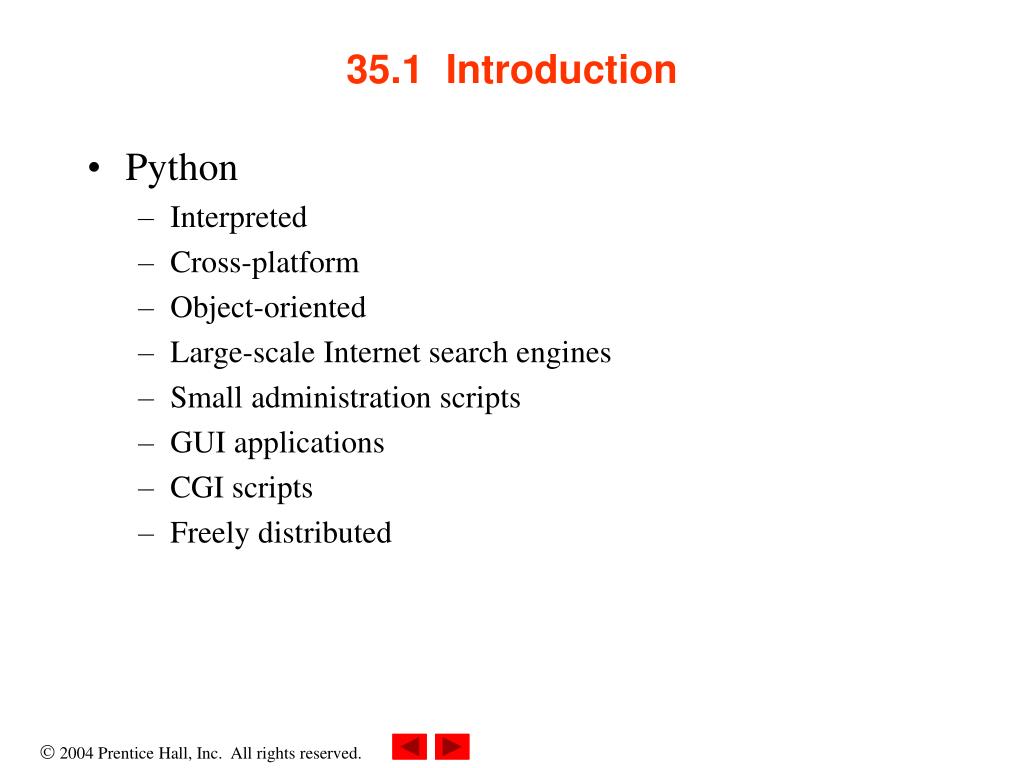 35.1 Introduction

• Python
– Interpreted
– Cross-platform
– Object-oriented
– Large-scale Internet search engines
– Small administration scripts
– GUI applications
– CGI scripts
– Freely distributed

© 2004 Prentice Hall, Inc. All rights reserved.